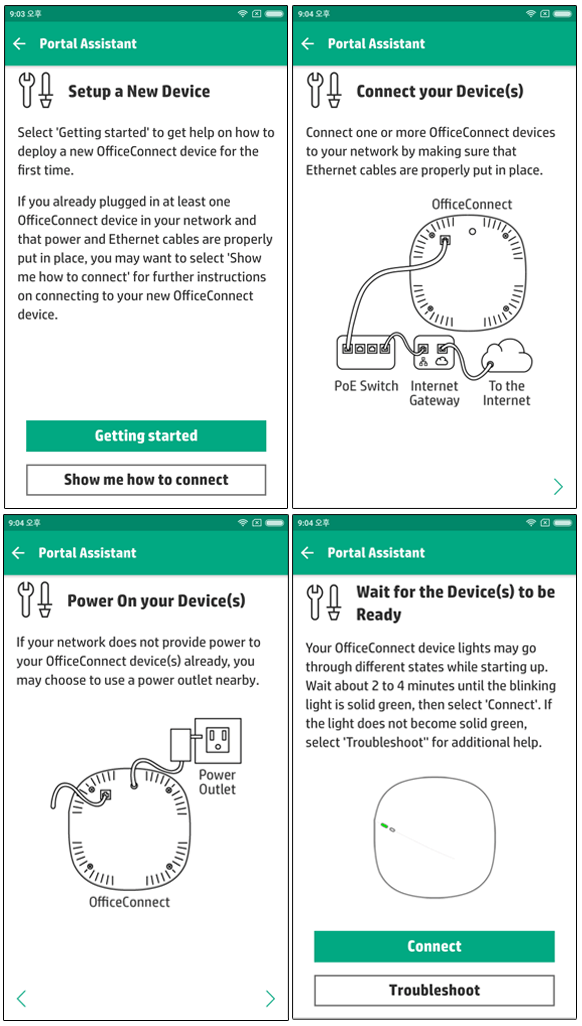 9:03 오후

Portal Assistant

Setup a New Device

Select 'Getting started' to get help on how to deploy a new OfficeConnect device for the first time.

If you already plugged in at least one OfficeConnect device in your network and that power and Ethernet cables are properly put in place, you may want to select 'Show me how to connect' for further instructions on connecting to your new OfficeConnect device.

Getting started

Show me how to connect

9:04 오후

Portal Assistant

Connect your Device(s)

Connect one or more OfficeConnect devices to your network by making sure that Ethernet cables are properly put in place.

OfficeConnect

PoE Switch

Internet Gateway

To the Internet

9:04 오후

Portal Assistant

Power On your Device(s)

If your network does not provide power to your OfficeConnect device(s) already, you may choose to use a power outlet nearby.

Power Outlet

OfficeConnect

9:04 오후

Portal Assistant

Wait for the Device(s) to be Ready

Your OfficeConnect device lights may go through different states while starting up. Wait about 2 to 4 minutes until the blinking light is solid green, then select 'Connect'. If the light does not become solid green, select 'Troubleshoot" for additional help.

Connect

Troubleshoot